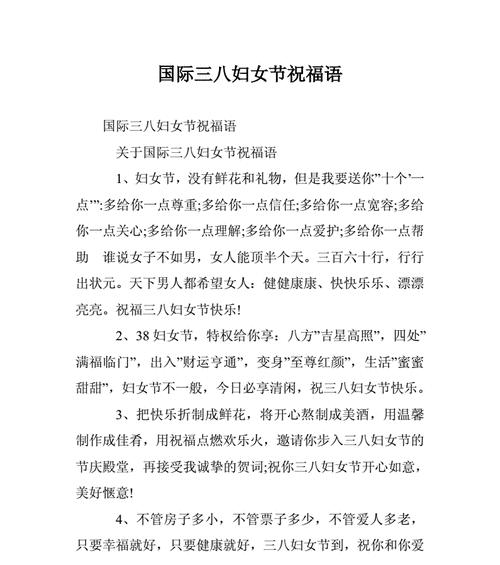 国际三八妇女节祝福语

国际三八妇女节祝福语

关于国际三八妇女节祝福语

1、妇女节，没有鲜花和礼物，但是我要送你”十个’一点’”:多给你一点尊重;多给你一点信任;多给你一点宽容;多给你一点关心;多给你一点理解;多给你一点爱护;多给你一点帮助　谁说女子不如男，女人能顶半个天。三百六十行，行行出状元。天下男人都希望女人：健健康康、快快乐乐、漂漂亮亮。祝福三八妇女节快乐!

2、38 妇女节，特权给你享：八方”吉星高照”，四处”满福临门”，出入”财运亨通”，变身”至尊红颜”，生活”蜜蜜甜甜”，妇女节不一般，今日必享清闲，祝三八妇女节快乐。

3、把快乐折制成鲜花，将开心熬制成美酒，用温馨制作成佳肴，用祝福点燃欢乐火，邀请你步入三八妇女节的节庆殿堂，再接受我诚挚的贺词;祝你三八妇女节开心如意，美好惬意!

4、不管房子多小，不管票子多少，不管爱人多老，只要幸福就好，只要健康就好，三八妇女节到，祝你和你爱